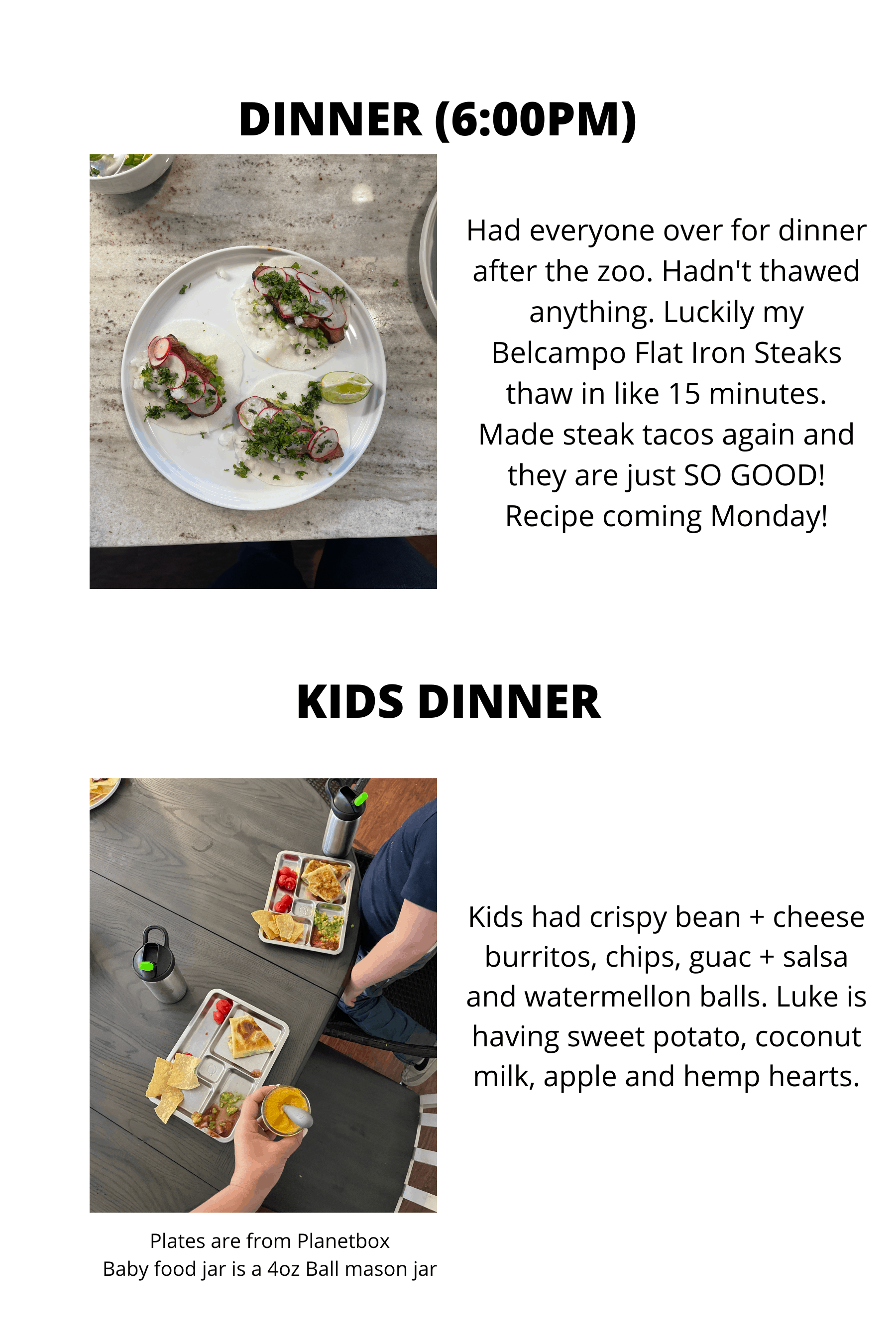 DINNER (6:00PM)

Had everyone over for dinner after the zoo. Hadn't thawed anything. Luckily my Belcampo Flat Iron Steaks thaw in like 15 minutes. Made steak tacos again and they are just SO GOOD! Recipe coming Monday!

KIDS DINNER

Kids had crispy bean + cheese burritos, chips, guac + salsa and watermellon balls. Luke is having sweet potato, coconut milk, apple and hemp hearts.

Plates are from Planetbox
Baby food jar is a 4oz Ball mason jar